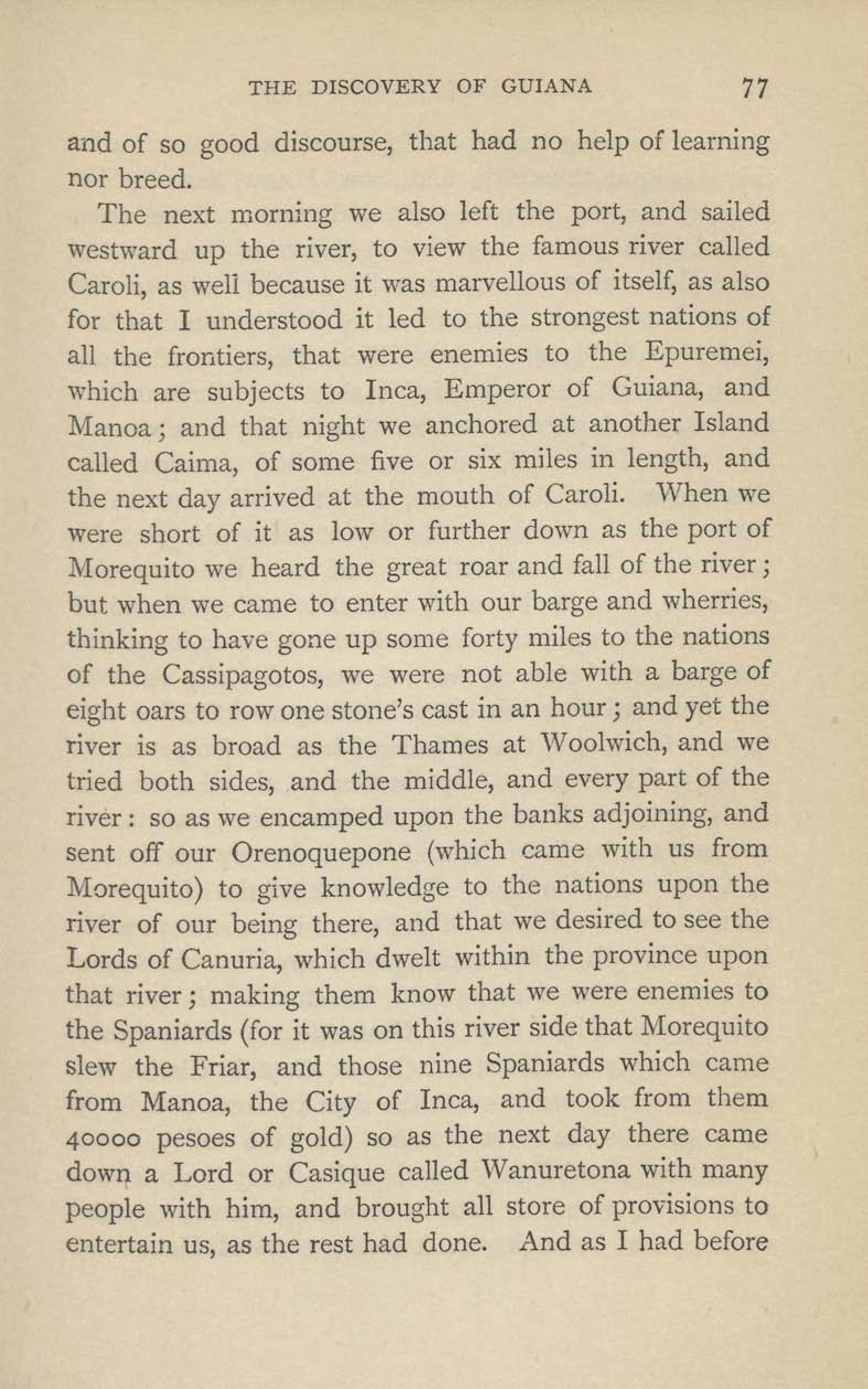 THE DISCOVERY OF GUIANA 77

and of so good discourse, that had no help of learning nor breed.

The next morning we also left the port, and sailed westward up the river, to view the famous river called Caroli, as well because it was marvellous of itself, as also for that I understood it led to the strongest nations of all the frontiers, that were enemies to the Epuremei, which are subjects to Inca, Emperor of Guiana, and Manoa; and that night we anchored at another Island called Caima, of some five or six miles in length, and the next day arrived at the mouth of Caroli. When we were short of it as low or further down as the port of Morequito we heard the great roar and fall of the river; but when we came to enter with our barge and wherries, thinking to have gone up some forty miles to the nations of the Cassipagotos, we were not able with a barge of eight oars to row one stone's cast in an hour; and yet the river is as broad as the Thames at Woolwich, and we tried both sides, and the middle, and every part of the river: so as we encamped upon the banks adjoining, and sent off our Orenoquepone (which came with us from Morequito) to give knowledge to the nations upon the river of our being there, and that we desired to see the Lords of Canuria, which dwelt within the province upon that river; making them know that we were enemies to the Spaniards (for it was on this river side that Morequito slew the Friar, and those nine Spaniards which came from Manoa, the City of Inca, and took from them 40000 pesoes of gold) so as the next day there came down a Lord or Casique called Wanuretona with many people with him, and brought all store of provisions to entertain us, as the rest had done. And as I had before